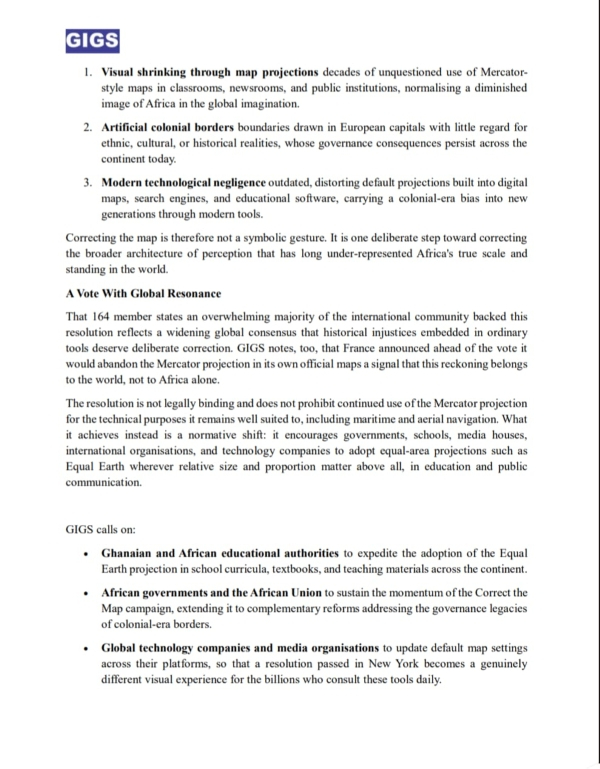 GIGS

1. Visual shrinking through map projections decades of unquestioned use of Mercator-style maps in classrooms, newsrooms, and public institutions, normalising a diminished image of Africa in the global imagination.

2. Artificial colonial borders boundaries drawn in European capitals with little regard for ethnic, cultural, or historical realities, whose governance consequences persist across the continent today.

3. Modern technological negligence outdated, distorting default projections built into digital maps, search engines, and educational software, carrying a colonial-era bias into new generations through modern tools.

Correcting the map is therefore not a symbolic gesture. It is one deliberate step toward correcting the broader architecture of perception that has long under-represented Africa's true scale and standing in the world.

A Vote With Global Resonance

That 164 member states an overwhelming majority of the international community backed this resolution reflects a widening global consensus that historical injustices embedded in ordinary tools deserve deliberate correction. GIGS notes, too, that France announced ahead of the vote it would abandon the Mercator projection in its own official maps a signal that this reckoning belongs to the world, not to Africa alone.

The resolution is not legally binding and does not prohibit continued use of the Mercator projection for the technical purposes it remains well suited to, including maritime and aerial navigation. What it achieves instead is a normative shift: it encourages governments, schools, media houses, international organisations, and technology companies to adopt equal-area projections such as Equal Earth wherever relative size and proportion matter above all, in education and public communication.

GIGS calls on:

• Ghanaian and African educational authorities to expedite the adoption of the Equal Earth projection in school curricula, textbooks, and teaching materials across the continent.

• African governments and the African Union to sustain the momentum of the Correct the Map campaign, extending it to complementary reforms addressing the governance legacies of colonial-era borders.

• Global technology companies and media organisations to update default map settings across their platforms, so that a resolution passed in New York becomes a genuinely different visual experience for the billions who consult these tools daily.